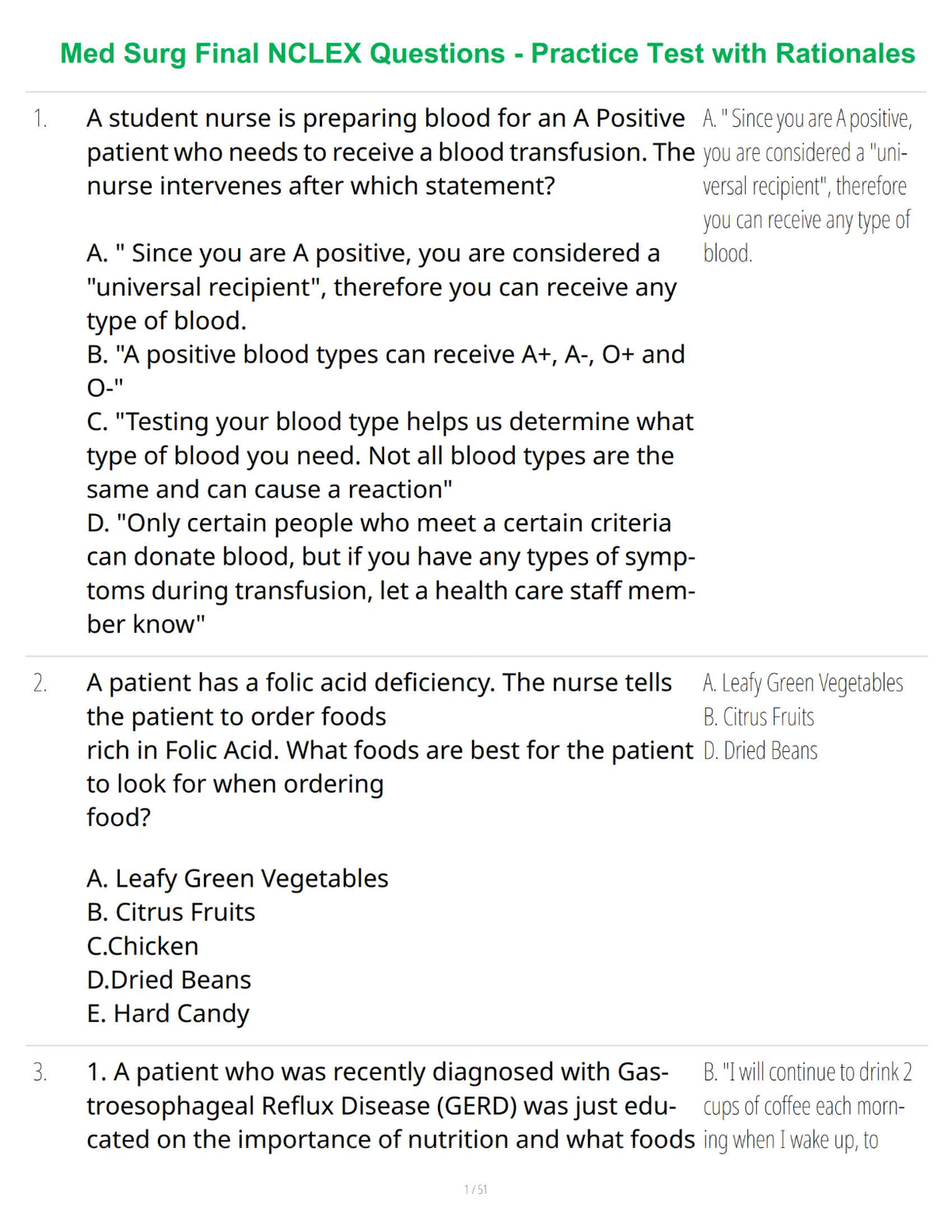 Med Surg Final NCLEX Questions - Practice Test with Rationales

1. A student nurse is preparing blood for an A Positive patient who needs to receive a blood transfusion. The nurse intervenes after which statement?

A. " Since you are A positive, you are considered a "universal recipient", therefore you can receive any type of blood.
B. "A positive blood types can receive A+, A-, O+ and O-"
C. "Testing your blood type helps us determine what type of blood you need. Not all blood types are the same and can cause a reaction"
D. "Only certain people who meet a certain criteria can donate blood, but if you have any types of symptoms during transfusion, let a health care staff member know"

A. " Since you are A positive, you are considered a "universal recipient", therefore you can receive any type of blood.

2. A patient has a folic acid deficiency. The nurse tells the patient to order foods
rich in Folic Acid. What foods are best for the patient to look for when ordering
food?

A. Leafy Green Vegetables
B. Citrus Fruits
C.Chicken
D.Dried Beans
E. Hard Candy

A. Leafy Green Vegetables
B. Citrus Fruits
D. Dried Beans

3. 1. A patient who was recently diagnosed with Gastroesophageal Reflux Disease (GERD) was just educated on the importance of nutrition and what foods

B. "I will continue to drink 2 cups of coffee each morning when I wake up, to

1 / 51